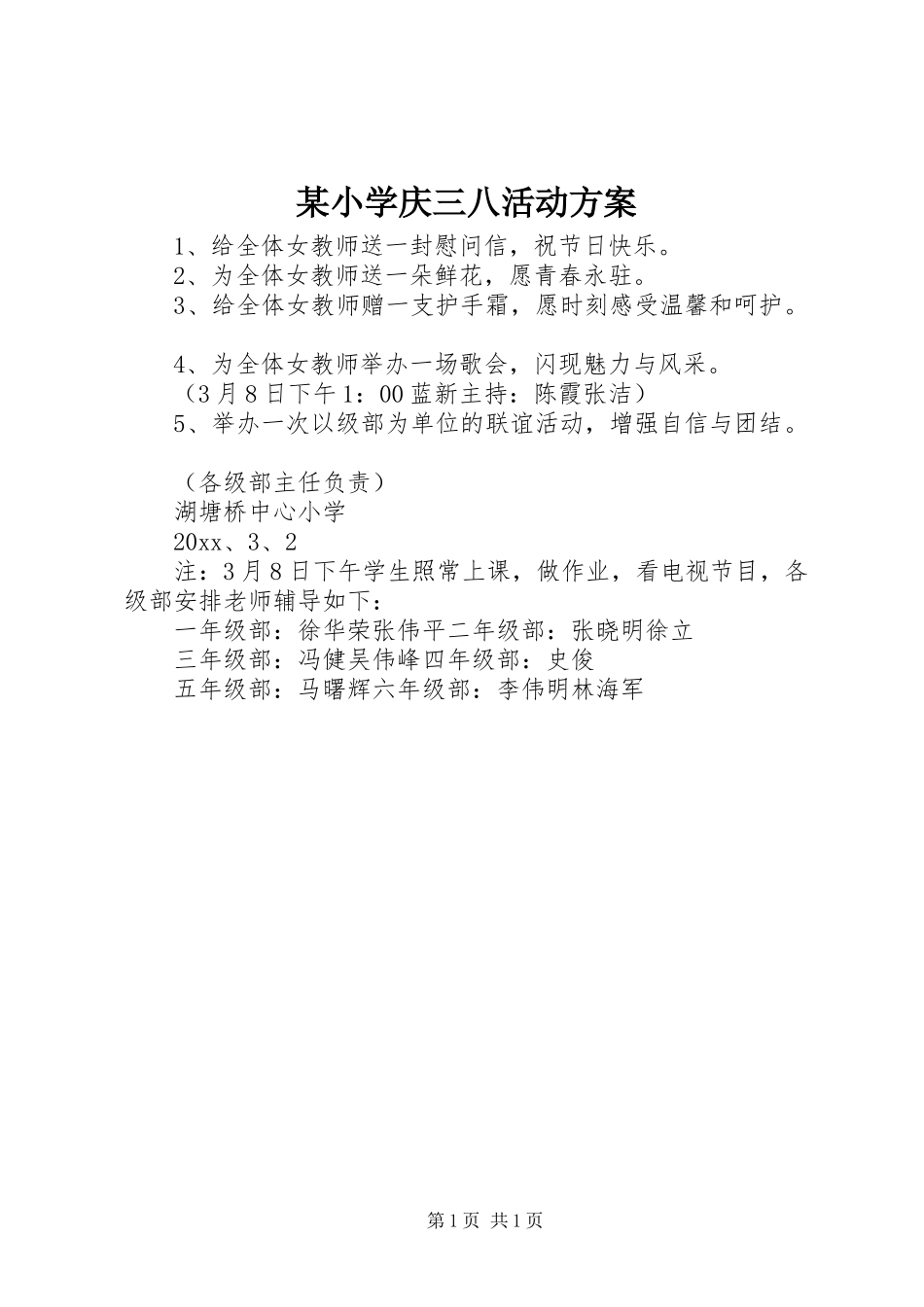 某小学庆三八活动方案

1、给全体女教师送一封慰问信，祝节日快乐。

2、为全体女教师送一朵鲜花，愿青春永驻。

3、给全体女教师赠一支护手霜，愿时刻感受温馨和呵护。

4、为全体女教师举办一场歌会，闪现魅力与风采。

（3月8日下午1：00蓝新主持：陈霞张洁）

5、举办一次以级部为单位的联谊活动，增强自信与团结。

（各级部主任负责）

湖塘桥中心小学

20xx、3、2

注：3月8日下午学生照常上课，做作业，看电视节目，各级部安排老师辅导如下：

一年级部：徐华荣张伟平二年级部：张晓明徐立

三年级部：冯健吴伟峰四年级部：史俊

五年级部：马曙辉六年级部：李伟明林海军

第1页 共1页